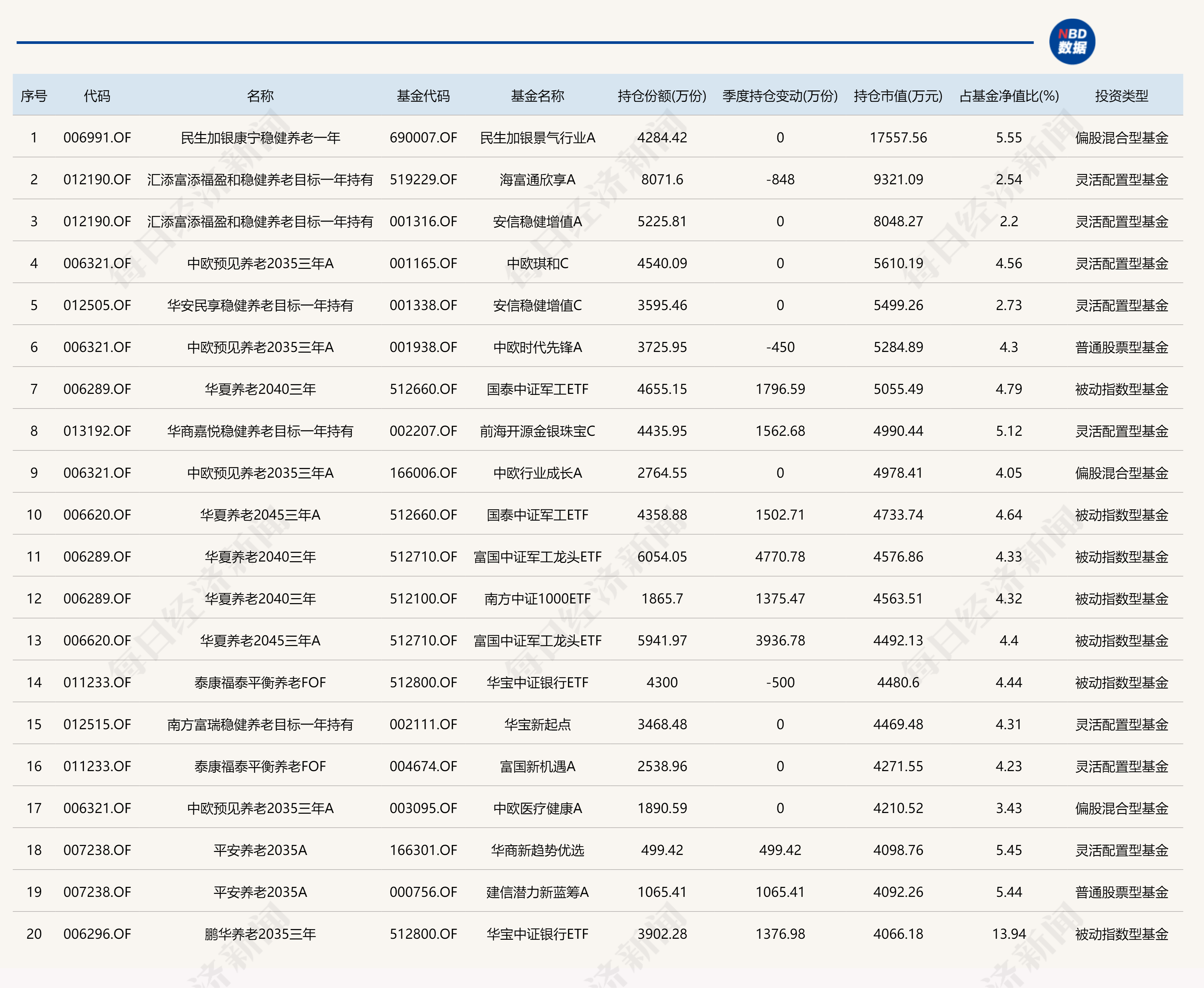 NBD 数据

| 序号 | 代码 | 名称 | 基金代码 | 基金名称 | 持仓份额(万份) | 季度持仓变动(万份) | 持仓市值(万元) | 占基金净值比(%) | 投资类型 |
|---|---|---|---|---|---|---|---|---|---|
| 1 | 006991.OF | 民生加银康宁稳健养老一年 | 690007.OF | 民生加银景气行业A | 4284.42 | 0 | 17557.56 | 5.55 | 偏股混合型基金 |
| 2 | 012190.OF | 汇添富添福盈和稳健养老目标一年持有 | 519229.OF | 海富通欣享A | 8071.6 | -848 | 9321.09 | 2.54 | 灵活配置型基金 |
| 3 | 012190.OF | 汇添富添福盈和稳健养老目标一年持有 | 001316.OF | 安信稳健增值A | 5225.81 | 0 | 8048.27 | 2.2 | 灵活配置型基金 |
| 4 | 006321.OF | 中欧预见养老2035三年A | 001165.OF | 中欧琪和C | 4540.09 | 0 | 5610.19 | 4.56 | 灵活配置型基金 |
| 5 | 012505.OF | 华安民享稳健养老目标一年持有 | 001338.OF | 安信稳健增值C | 3595.46 | 0 | 5499.26 | 2.73 | 灵活配置型基金 |
| 6 | 006321.OF | 中欧预见养老2035三年A | 001938.OF | 中欧时代先锋A | 3725.95 | -450 | 5284.89 | 4.3 | 普通股票型基金 |
| 7 | 006289.OF | 华夏养老2040三年 | 512660.OF | 国泰中证军工ETF | 4655.15 | 1796.59 | 5055.49 | 4.79 | 被动指数型基金 |
| 8 | 013192.OF | 华商嘉悦稳健养老目标一年持有 | 002207.OF | 前海开源金银珠宝C | 4435.95 | 1562.68 | 4990.44 | 5.12 | 灵活配置型基金 |
| 9 | 006321.OF | 中欧预见养老2035三年A | 166006.OF | 中欧行业成长A | 2764.55 | 0 | 4978.41 | 4.05 | 偏股混合型基金 |
| 10 | 006620.OF | 华夏养老2045三年A | 512660.OF | 国泰中证军工ETF | 4358.88 | 1502.71 | 4733.74 | 4.64 | 被动指数型基金 |
| 11 | 006289.OF | 华夏养老2040三年 | 512710.OF | 富国中证军工龙头ETF | 6054.05 | 4770.78 | 4576.86 | 4.33 | 被动指数型基金 |
| 12 | 006289.OF | 华夏养老2040三年 | 512100.OF | 南方中证1000ETF | 1865.7 | 1375.47 | 4563.51 | 4.32 | 被动指数型基金 |
| 13 | 006620.OF | 华夏养老2045三年A | 512710.OF | 富国中证军工龙头ETF | 5941.97 | 3936.78 | 4492.13 | 4.4 | 被动指数型基金 |
| 14 | 011233.OF | 泰康福泰平衡养老FOF | 512800.OF | 华宝中证银行ETF | 4300 | -500 | 4480.6 | 4.44 | 被动指数型基金 |
| 15 | 012515.OF | 南方富瑞稳健养老目标一年持有 | 002111.OF | 华宝新起点 | 3468.48 | 0 | 4469.48 | 4.31 | 灵活配置型基金 |
| 16 | 011233.OF | 泰康福泰平衡养老FOF | 004674.OF | 富国新机遇A | 2538.96 | 0 | 4271.55 | 4.23 | 灵活配置型基金 |
| 17 | 006321.OF | 中欧预见养老2035三年A | 003095.OF | 中欧医疗健康A | 1890.59 | 0 | 4210.52 | 3.43 | 偏股混合型基金 |
| 18 | 007238.OF | 平安养老2035A | 166301.OF | 华商新趋势优选 | 499.42 | 499.42 | 4098.76 | 5.45 | 灵活配置型基金 |
| 19 | 007238.OF | 平安养老2035A | 000756.OF | 建信潜力新蓝筹A | 1065.41 | 1065.41 | 4092.26 | 5.44 | 普通股票型基金 |
| 20 | 006296.OF | 鹏华养老2035三年 | 512800.OF | 华宝中证银行ETF | 3902.28 | 1376.98 | 4066.18 | 13.94 | 被动指数型基金 |

每日经济新闻